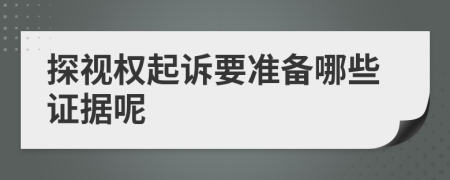 探视权起诉要准备哪些证据呢